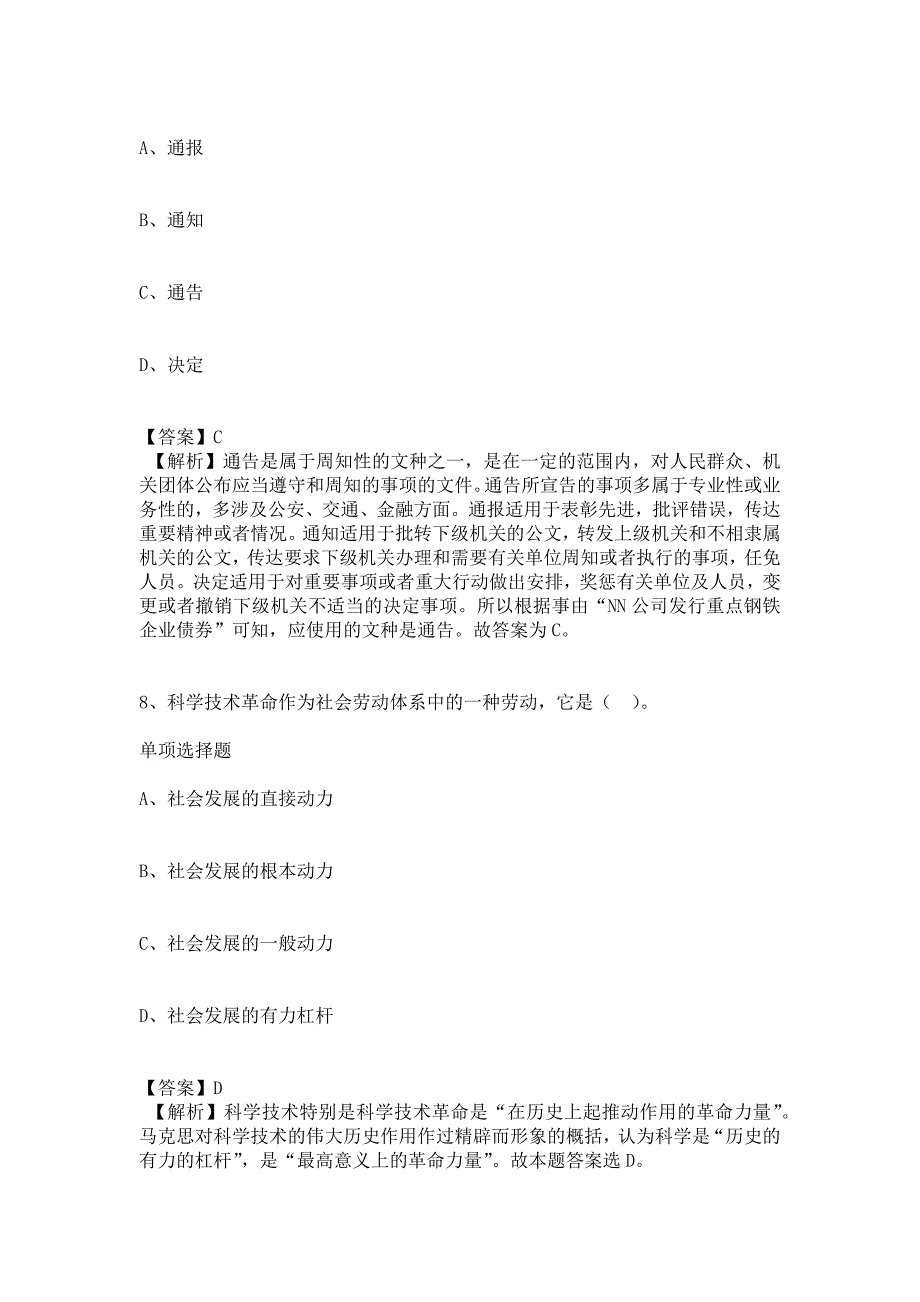 A、通报

B、通知

C、通告

D、决定

【答案】C
【解析】通告是属于周知性的文种之一，是在一定的范围内，对人民群众、机关团体公布应当遵守和周知的事项的文件。通告所宣告的事项多属于专业性或业务性的，多涉及公安、交通、金融方面。通报适用于表彰先进，批评错误，传达重要精神或者情况。通知适用于批转下级机关的公文，转发上级机关和不相隶属机关的公文，传达要求下级机关办理和需要有关单位周知或者执行的事项，任免人员。决定适用于对重要事项或者重大行动做出安排，奖惩有关单位及人员，变更或者撤销下级机关不适当的决定事项。所以根据事由“NN公司发行重点钢铁企业债券”可知，应使用的文种是通告。故答案为C。

8、科学技术革命作为社会劳动体系中的一种劳动，它是（ ）。

单项选择题

A、社会发展的直接动力

B、社会发展的根本动力

C、社会发展的一般动力

D、社会发展的有力杠杆

【答案】D
【解析】科学技术特别是科学技术革命是“在历史上起推动作用的革命力量”。马克思对科学技术的伟大历史作用作过精辟而形象的概括，认为科学是“历史的有力的杠杆”，是“最高意义上的革命力量”。故本题答案选D。